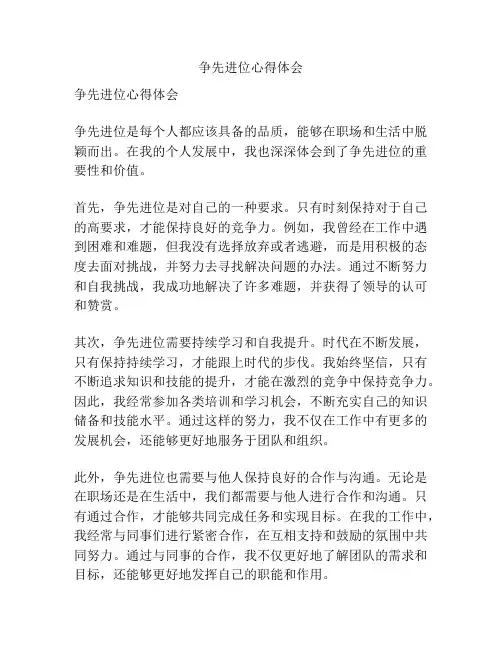 争先进位心得体会

争先进位心得体会

争先进位是每个人都应该具备的品质，能够在职场和生活中脱颖而出。在我的个人发展中，我也深深体会到了争先进位的重要性和价值。

首先，争先进位是对自己的一种要求。只有时刻保持对于自己的高要求，才能保持良好的竞争力。例如，我曾经在工作中遇到困难和难题，但我没有选择放弃或者逃避，而是用积极的态度去面对挑战，并努力去寻找解决问题的办法。通过不断努力和自我挑战，我成功地解决了许多难题，并获得了领导的认可和赞赏。

其次，争先进位需要持续学习和自我提升。时代在不断发展，只有保持持续学习，才能跟上时代的步伐。我始终坚信，只有不断追求知识和技能的提升，才能在激烈的竞争中保持竞争力。因此，我经常参加各类培训和学习机会，不断充实自己的知识储备和技能水平。通过这样的努力，我不仅在工作中有更多的发展机会，还能够更好地服务于团队和组织。

此外，争先进位也需要与他人保持良好的合作与沟通。无论是在职场还是在生活中，我们都需要与他人进行合作和沟通。只有通过合作，才能够共同完成任务和实现目标。在我的工作中，我经常与同事们进行紧密合作，在互相支持和鼓励的氛围中共同努力。通过与同事的合作，我不仅更好地了解团队的需求和目标，还能够更好地发挥自己的职能和作用。